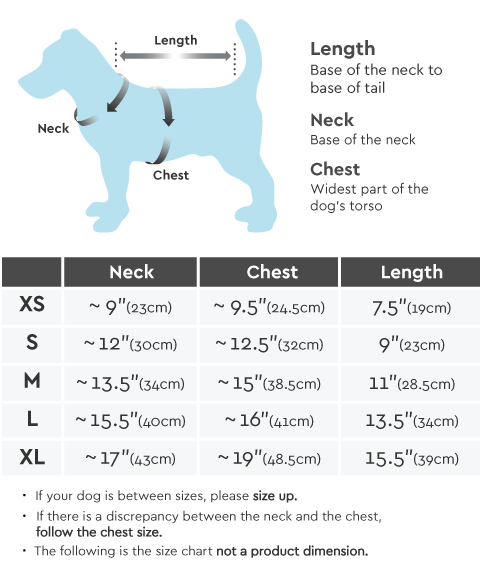 Length

Neck

Chest

Length
Base of the neck to base of tail

Neck
Base of the neck

Chest
Widest part of the dog's torso

| | Neck | Chest | Length |
|---|---|---|---|
| XS | ~ 9"(23cm) | ~ 9.5"(24.5cm) | 7.5"(19cm) |
| S | ~ 12"(30cm) | ~ 12.5"(32cm) | 9"(23cm) |
| M | ~ 13.5"(34cm) | ~ 15"(38.5cm) | 11"(28.5cm) |
| L | ~ 15.5"(40cm) | ~ 16"(41cm) | 13.5"(34cm) |
| XL | ~ 17"(43cm) | ~ 19"(48.5cm) | 15.5"(39cm) |

• If your dog is between sizes, please size up.
• If there is a discrepancy between the neck and the chest, follow the chest size.
• The following is the size chart not a product dimension.